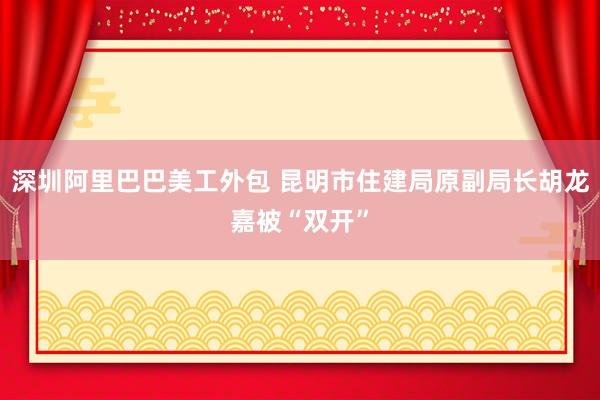 深圳阿里巴巴美工外包 昆明市住建局原副局长胡龙嘉被“双开”